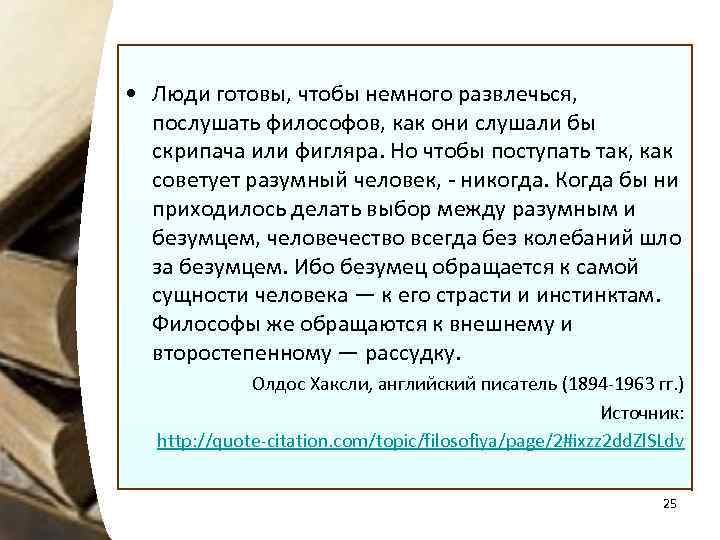 • Люди готовы, чтобы немного развлечься, послушать философов, как они слушали бы скрипача или фигляра. Но чтобы поступать так, как советует разумный человек, - никогда. Когда бы ни приходилось делать выбор между разумным и безумцем, человечество всегда без колебаний шло за безумцем. Ибо безумец обращается к самой сущности человека — к его страсти и инстинктам. Философы же обращаются к внешнему и второстепенному — рассудку.

Олдос Хаксли, английский писатель (1894-1963 гг.)

Источник: http://quote-citation.com/topic/filosofiya/page/2#ixzz2ddZlSLdv

25